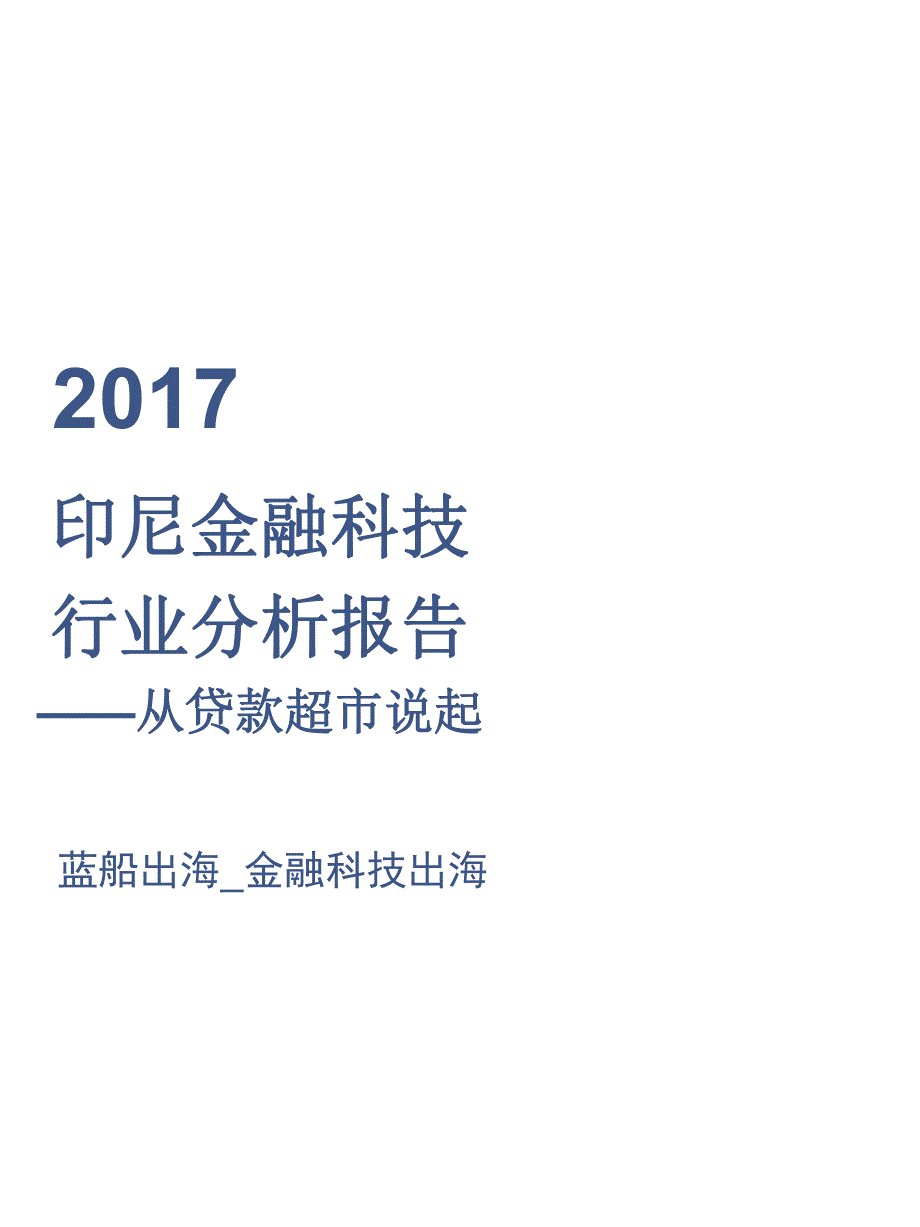 2017

印尼金融科技

行业分析报告

——从贷款超市说起

蓝船出海_金融科技出海